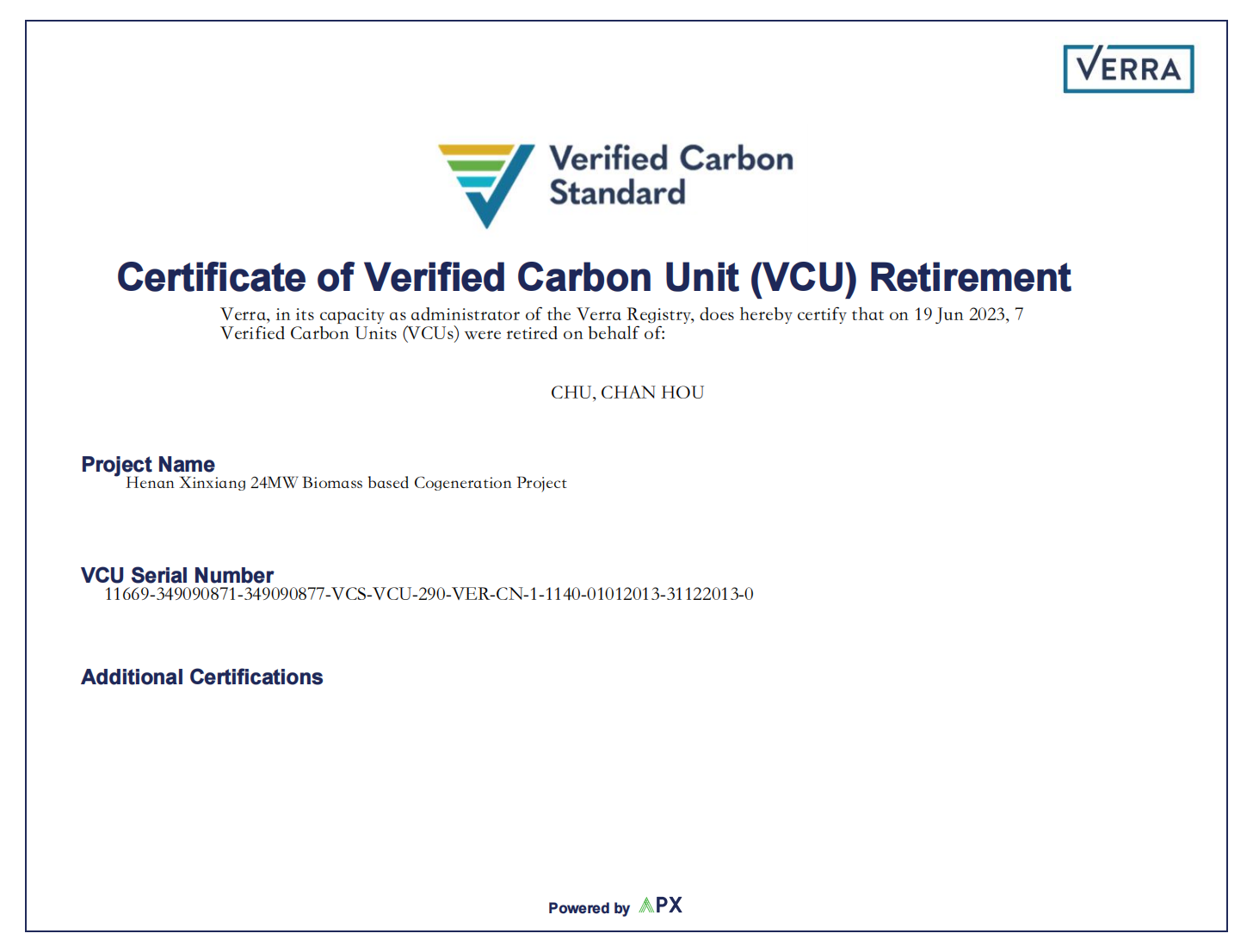 VERRA

Verified Carbon Standard

Certificate of Verified Carbon Unit (VCU) Retirement

Verra, in its capacity as administrator of the Verra Registry, does hereby certify that on 19 Jun 2023, 7 Verified Carbon Units (VCUs) were retired on behalf of:

CHU, CHAN HOU

Project Name
Henan Xinxiang 24MW Biomass based Cogeneration Project

VCU Serial Number
11669-349090871-349090877-VCS-VCU-290-VER-CN-1-1140-01012013-31122013-0

Additional Certifications

Powered by APX